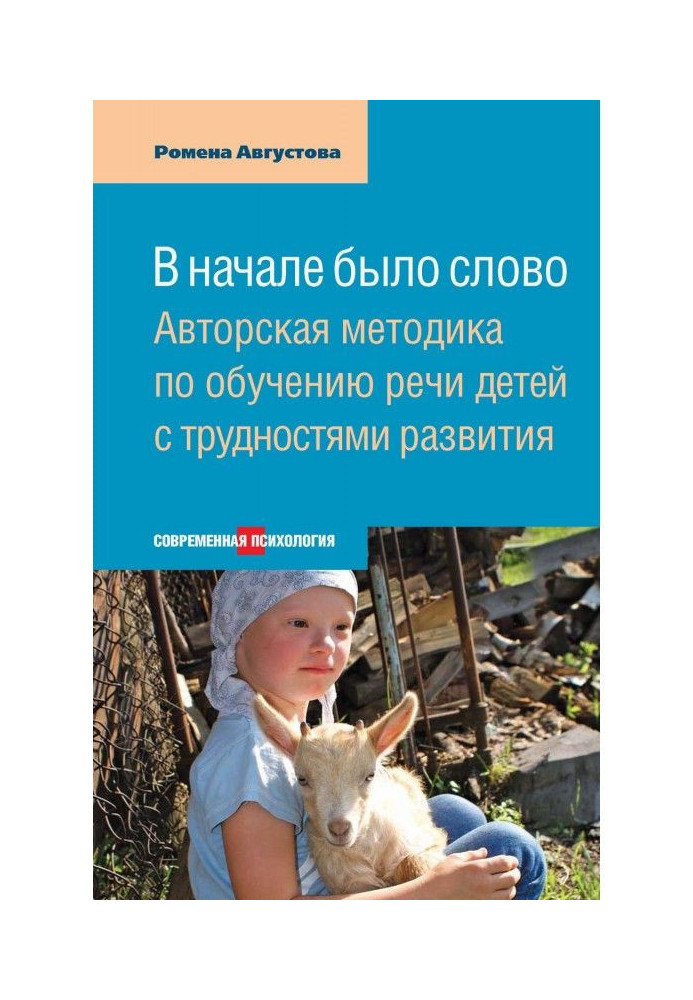 Ромена Августова

В начале было слово
Авторская методика по обучению речи детей с трудностями развития

СОВРЕМЕННАЯ ПСИХОЛОГИЯ